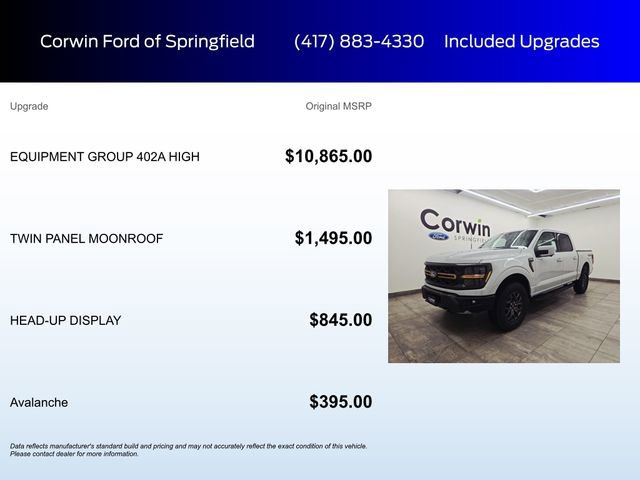 Corwin Ford of Springfield (417) 883-4330 Included Upgrades

| Upgrade | Original MSRP |
|---|---|
| EQUIPMENT GROUP 402A HIGH | $10,865.00 |
| TWIN PANEL MOONROOF | $1,495.00 |
| HEAD-UP DISPLAY | $845.00 |
| Avalanche | $395.00 |

Corwin
Ford
SPRINGFIELD

Data reflects manufacturer's standard build and pricing and may not accurately reflect the exact condition of this vehicle. Please contact dealer for more information.